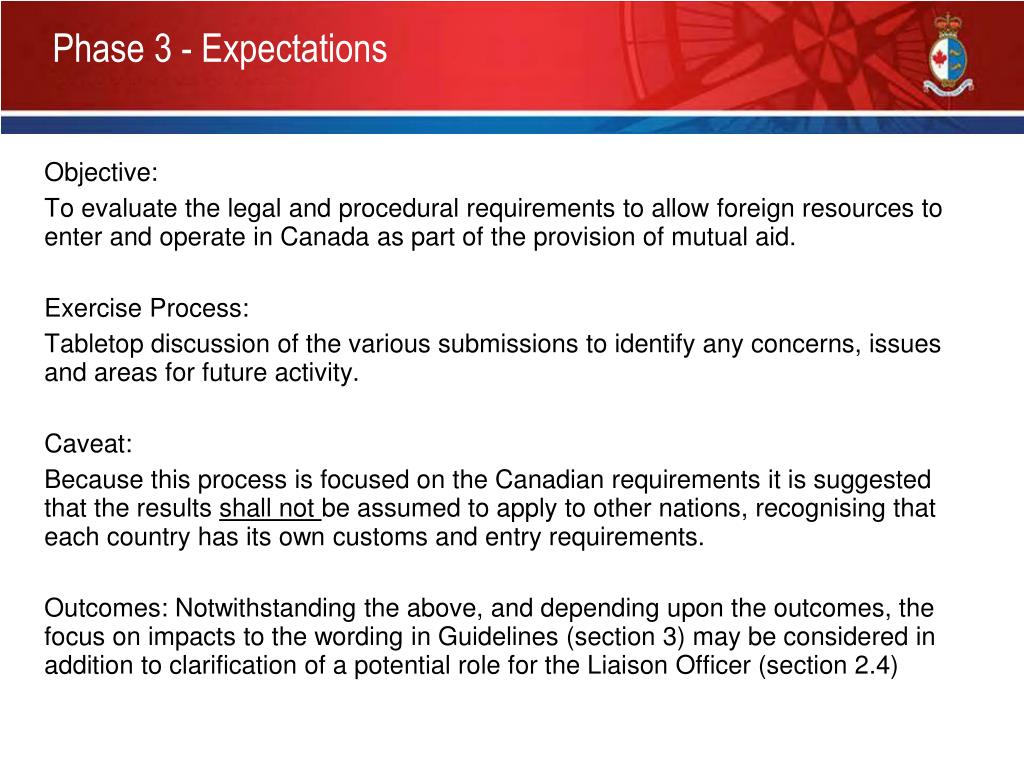 Phase 3 - Expectations

Objective:

To evaluate the legal and procedural requirements to allow foreign resources to enter and operate in Canada as part of the provision of mutual aid.

Exercise Process:

Tabletop discussion of the various submissions to identify any concerns, issues and areas for future activity.

Caveat:

Because this process is focused on the Canadian requirements it is suggested that the results shall not be assumed to apply to other nations, recognising that each country has its own customs and entry requirements.

Outcomes: Notwithstanding the above, and depending upon the outcomes, the focus on impacts to the wording in Guidelines (section 3) may be considered in addition to clarification of a potential role for the Liaison Officer (section 2.4)